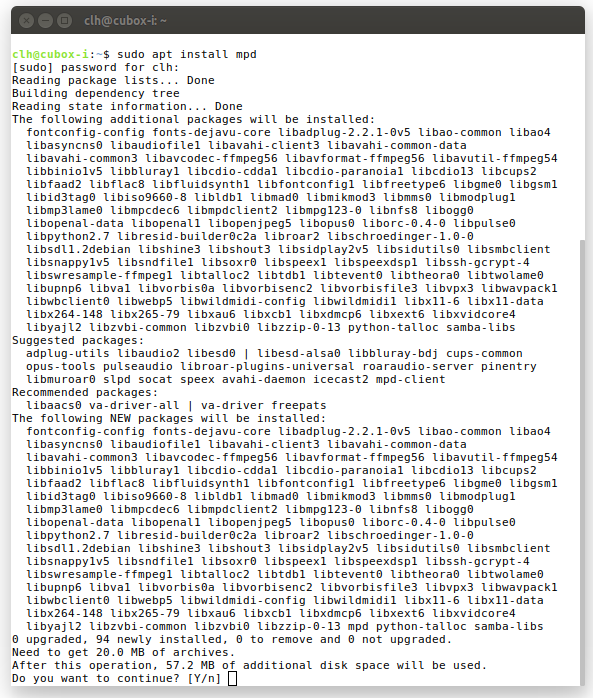 clh@cubox-i: ~

clh@cubox-i:~$ sudo apt install mpd
[sudo] password for clh:
Reading package lists... Done
Building dependency tree
Reading state information... Done
The following additional packages will be installed:
  fontconfig-config fonts-dejavu-core libadplug-2.2.1-0v5 libao-common libao4
  libasyncns0 libaudiofile1 libavahi-client3 libavahi-common-data
  libavahi-common3 libavcodec-ffmpeg56 libavformat-ffmpeg56 libavutil-ffmpeg54
  libbinio1v5 libbluray1 libcdio-cdda1 libcdio-paranoia1 libcdio13 libcups2
  libfaad2 libflac8 libfluidsynth1 libfontconfig1 libfreetype6 libgme0 libgsm1
  libid3tag0 libiso9660-8 libldb1 libmad0 libmikmod3 libmms0 libmodplug1
  libmp3lame0 libmpcdec6 libmpdclient2 libmpg123-0 libnfs8 libogg0
  libopenal-data libopenal1 libopenjpeg5 libopus0 liborc-0.4-0 libpulse0
  libpython2.7 libresid-builder0c2a libroar2 libschroedinger-1.0-0
  libsdl1.2debian libshine3 libshout3 libsidplay2v5 libsidutils0 libsmbclient
  libsnappy1v5 libsndfile1 libsoxr0 libspeex1 libspeexdsp1 libssh-gcrypt-4
  libswresample-ffmpeg1 libtalloc2 libtdb1 libtevent0 libtheora0 libtwolame0
  libupnp6 libva1 libvorbis0a libvorbisenc2 libvorbisfile3 libvpx3 libwavpack1
  libwbclient0 libwebp5 libwildmidi-config libwildmidi1 libx11-6 libx11-data
  libx264-148 libx265-79 libxau6 libxcb1 libxdmcp6 libxext6 libxvidcore4
  libyajl2 libzvbi-common libzvbi0 libzzip-0-13 python-talloc samba-libs
Suggested packages:
  adplug-utils libaudio2 libesd0 | libesd-alsa0 libbluray-bdj cups-common
  opus-tools pulseaudio libroar-plugins-universal roaraudio-server pinentry
  libmuroar0 slpd socat speex avahi-daemon icecast2 mpd-client
Recommended packages:
  libaacs0 va-driver-all | va-driver freepats
The following NEW packages will be installed:
  fontconfig-config fonts-dejavu-core libadplug-2.2.1-0v5 libao-common libao4
  libasyncns0 libaudiofile1 libavahi-client3 libavahi-common-data
  libavahi-common3 libavcodec-ffmpeg56 libavformat-ffmpeg56 libavutil-ffmpeg54
  libbinio1v5 libbluray1 libcdio-cdda1 libcdio-paranoia1 libcdio13 libcups2
  libfaad2 libflac8 libfluidsynth1 libfontconfig1 libfreetype6 libgme0 libgsm1
  libid3tag0 libiso9660-8 libldb1 libmad0 libmikmod3 libmms0 libmodplug1
  libmp3lame0 libmpcdec6 libmpdclient2 libmpg123-0 libnfs8 libogg0
  libopenal-data libopenal1 libopenjpeg5 libopus0 liborc-0.4-0 libpulse0
  libpython2.7 libresid-builder0c2a libroar2 libschroedinger-1.0-0
  libsdl1.2debian libshine3 libshout3 libsidplay2v5 libsidutils0 libsmbclient
  libsnappy1v5 libsndfile1 libsoxr0 libspeex1 libspeexdsp1 libssh-gcrypt-4
  libswresample-ffmpeg1 libtalloc2 libtdb1 libtevent0 libtheora0 libtwolame0
  libupnp6 libva1 libvorbis0a libvorbisenc2 libvorbisfile3 libvpx3 libwavpack1
  libwbclient0 libwebp5 libwildmidi-config libwildmidi1 libx11-6 libx11-data
  libx264-148 libx265-79 libxau6 libxcb1 libxdmcp6 libxext6 libxvidcore4
  libyajl2 libzvbi-common libzvbi0 libzzip-0-13 mpd python-talloc samba-libs
0 upgraded, 94 newly installed, 0 to remove and 0 not upgraded.
Need to get 20.0 MB of archives.
After this operation, 57.2 MB of additional disk space will be used.
Do you want to continue? [Y/n]